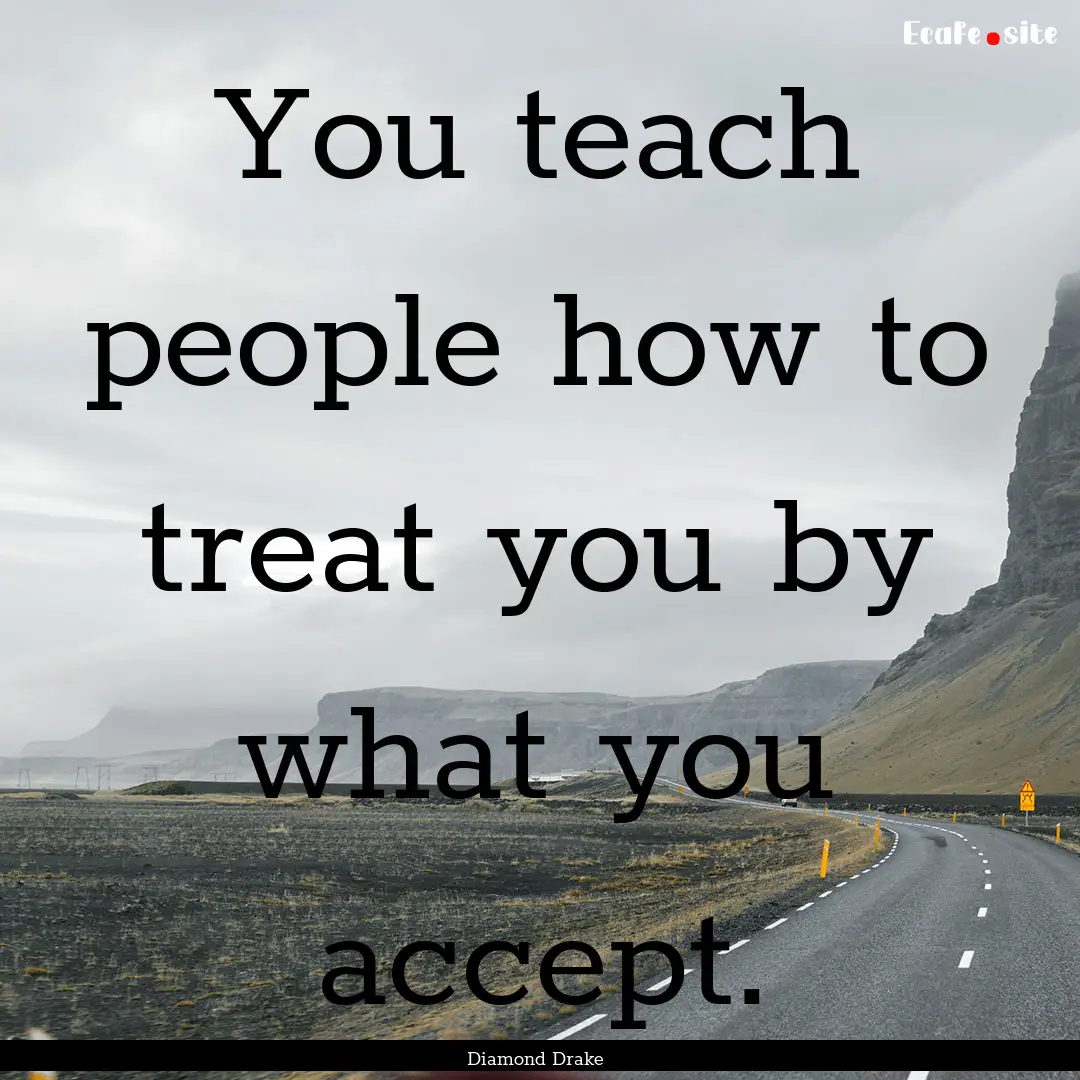 EcaFe.site

You teach people how to treat you by what you accept.

Diamond Drake